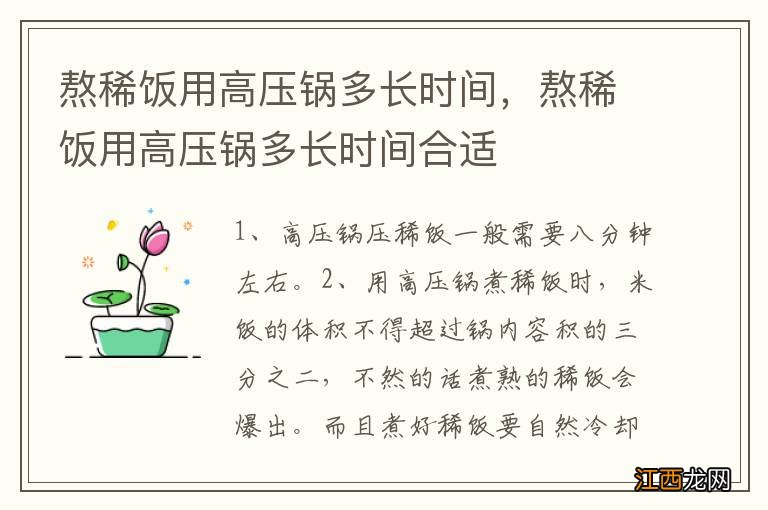 熬稀饭用高压锅多长时间，熬稀饭用高压锅多长时间合适

1、高压锅压稀饭一般需要八分钟左右。2、用高压锅煮稀饭时，米饭的体积不得超过锅内容积的三分之二，不然的话煮熟的稀饭会爆出。而且煮好稀饭要自然冷却

江西龙网